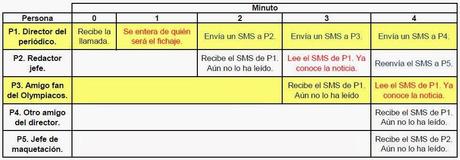 | | Minuto | | | | |
|---|---|---|---|---|---|
| Persona | 0 | 1 | 2 | 3 | 4 |
| P1. Director del periódico. | Recibe la llamada. | Se entera de quién será el fichaje. | Envía un SMS a P2. | Envía un SMS a P3. | Envía un SMS a P4. |
| P2. Redactor jefe. | | | Recibe el SMS de P1. Aún no lo ha leído. | Lee el SMS de P1. Ya conoce la noticia. | Reenvía el SMS a P5. |
| P3. Amigo fan del Olympiacos. | | | | Recibe el SMS de P1. Aún no lo ha leído | Lee el SMS de P1. Ya conoce la noticia. |
| P4. Otro amigo del director. | | | | | Recibe el SMS de P1. Aún no lo ha leído. |
| P5. Jefe de maquetación. | | | | | Recibe el SMS de P2. Aún no lo ha leído. |